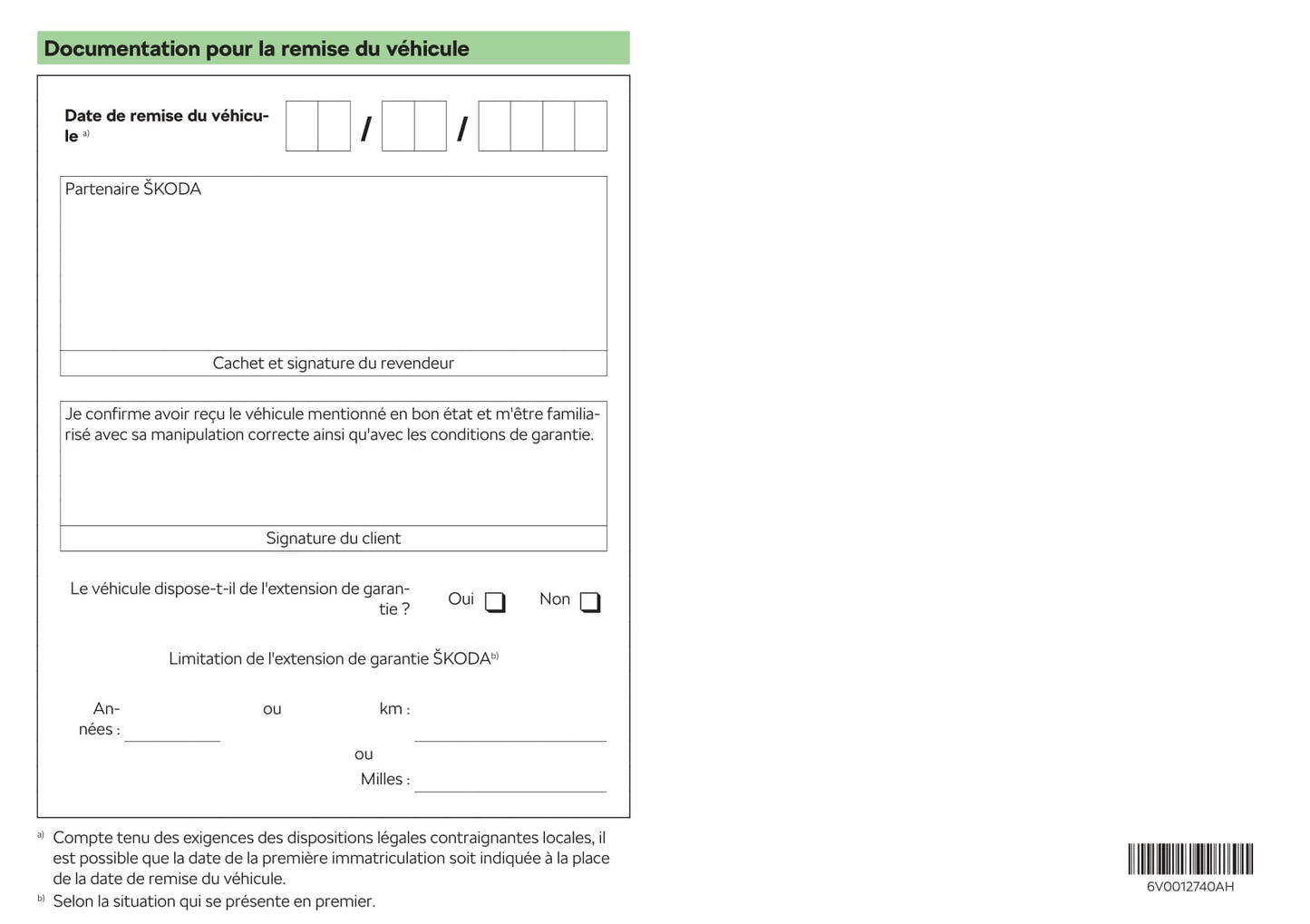 Documentation pour la remise du véhicule

Date de remise du véhicule $^{a)}$ / /

Partenaire ŠKODA

Cachet et signature du revendeur

Je confirme avoir reçu le véhicule mentionné en bon état et m'être familiarisé avec sa manipulation correcte ainsi qu'avec les conditions de garantie.

Signature du client

Le véhicule dispose-t-il de l'extension de garantie ? Oui Non

Limitation de l'extension de garantie ŠKODA$^{b)}$

Années : ou km :

ou

Milles :

$^{a)}$ Compte tenu des exigences des dispositions légales contraignantes locales, il est possible que la date de la première immatriculation soit indiquée à la place de la date de remise du véhicule.

$^{b)}$ Selon la situation qui se présente en premier.

6V0012740AH